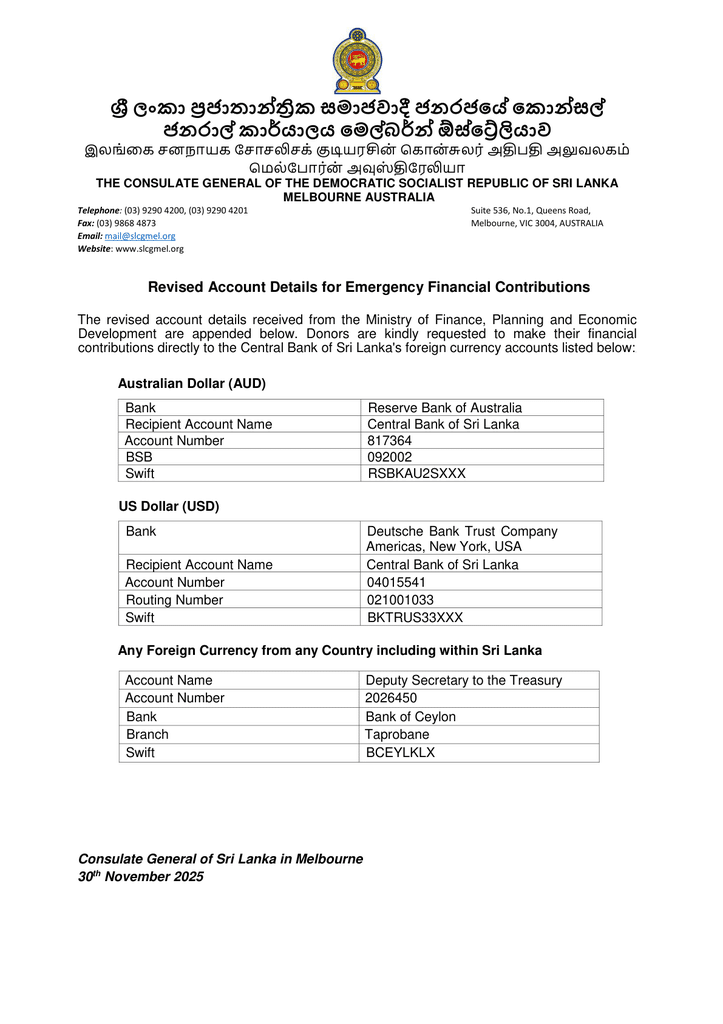 ශ්‍රී ලංකා ප්‍රජාතාන්ත්‍රික සමාජවාදී ජනරජයේ කොන්සල් ජනරාල් කාර්යාලය මෙල්බර්න් ඕස්ට්‍රේලියාව

இலங்கை சனநாயக சோசலிசக் குடியரசின் கொன்சுலர் அதிபதி அலுவலகம் மெல்போர்ன் அவுஸ்திரேலியா

THE CONSULATE GENERAL OF THE DEMOCRATIC SOCIALIST REPUBLIC OF SRI LANKA
MELBOURNE AUSTRALIA

Telephone: (03) 9290 4200, (03) 9290 4201
Fax: (03) 9868 4873
Email: mail@slcgmel.org
Website: www.slcgmel.org

Suite 536, No.1, Queens Road,
Melbourne, VIC 3004, AUSTRALIA

Revised Account Details for Emergency Financial Contributions

The revised account details received from the Ministry of Finance, Planning and Economic Development are appended below. Donors are kindly requested to make their financial contributions directly to the Central Bank of Sri Lanka's foreign currency accounts listed below:

Australian Dollar (AUD)

| Bank | Reserve Bank of Australia |
|---|---|
| Recipient Account Name | Central Bank of Sri Lanka |
| Account Number | 817364 |
| BSB | 092002 |
| Swift | RSBKAU2SXXX |

US Dollar (USD)

| Bank | Deutsche Bank Trust Company Americas, New York, USA |
|---|---|
| Recipient Account Name | Central Bank of Sri Lanka |
| Account Number | 04015541 |
| Routing Number | 021001033 |
| Swift | BKTRUS33XXX |

Any Foreign Currency from any Country including within Sri Lanka

| Account Name | Deputy Secretary to the Treasury |
|---|---|
| Account Number | 2026450 |
| Bank | Bank of Ceylon |
| Branch | Taprobane |
| Swift | BCEYLKLX |

Consulate General of Sri Lanka in Melbourne
30$^{th}$ November 2025